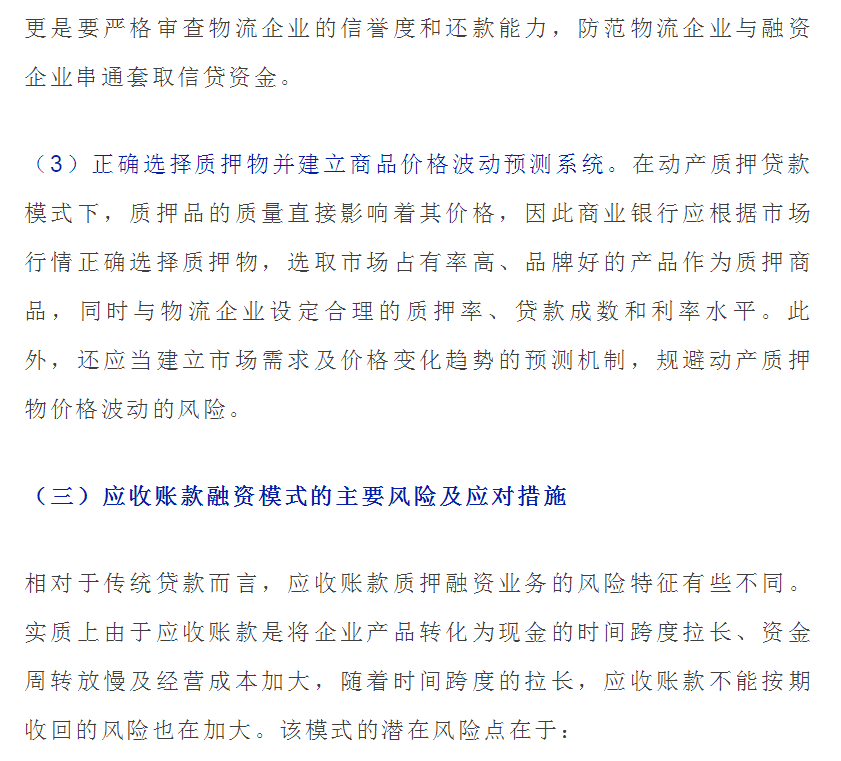 更是要严格审查物流企业的信誉度和还款能力，防范物流企业与融资企业串通套取信贷资金。

（3）正确选择质押物并建立商品价格波动预测系统。在动产质押贷款模式下，质押品的质量直接影响着其价格，因此商业银行应根据市场行情正确选择质押物，选取市场占有率高、品牌好的产品作为质押商品，同时与物流企业设定合理的质押率、贷款成数和利率水平。此外，还应当建立市场需求及价格变化趋势的预测机制，规避动产质押物价格波动的风险。

（三）应收账款融资模式的主要风险及应对措施

相对于传统贷款而言，应收账款质押融资业务的风险特征有些不同。实质上由于应收账款是将企业产品转化为现金的时间跨度拉长、资金周转放慢及经营成本加大，随着时间跨度的拉长，应收账款不能按期收回的风险也在加大。该模式的潜在风险点在于：